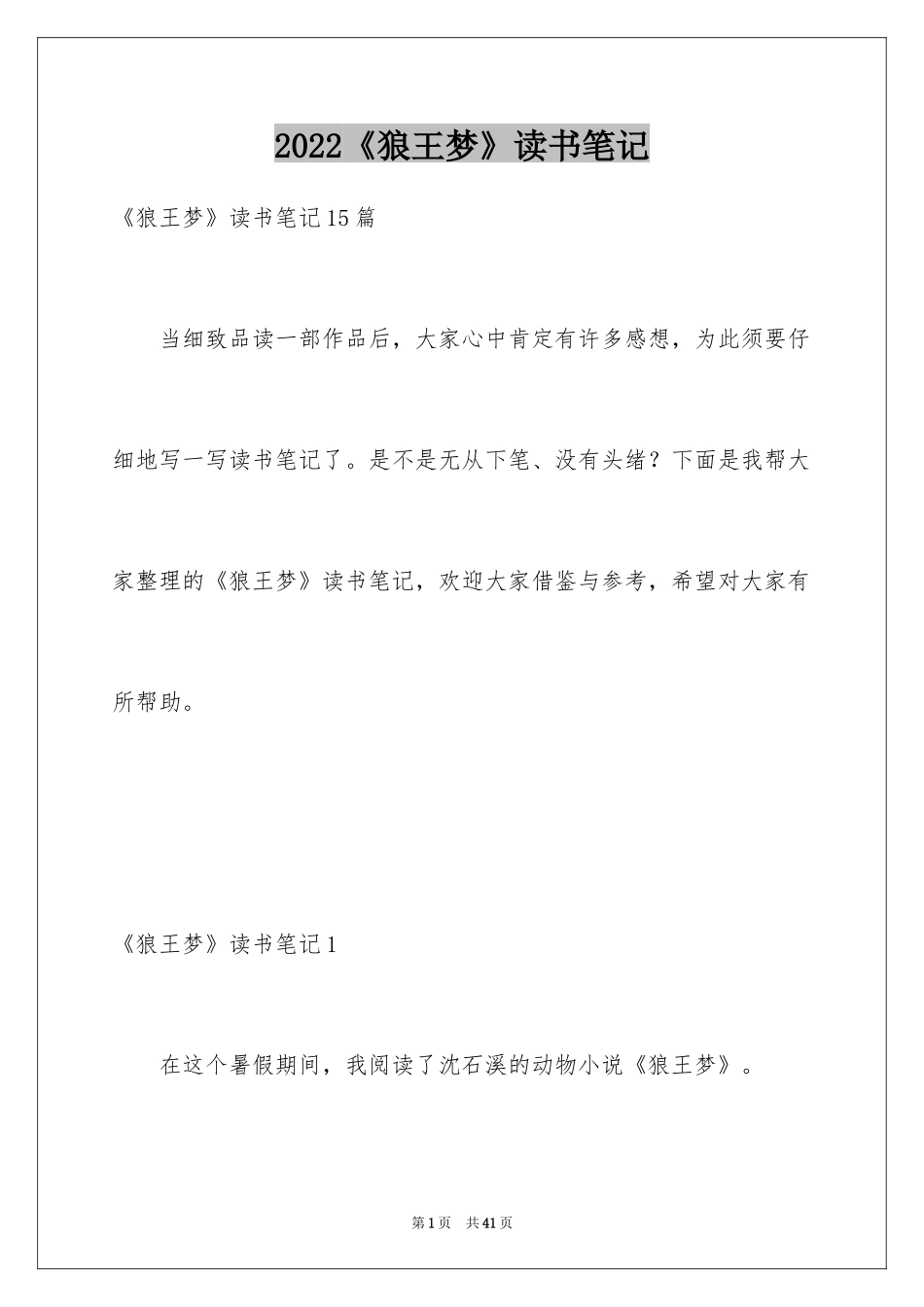 2022《狼王梦》读书笔记

《狼王梦》读书笔记15篇

当细致品读一部作品后，大家心中肯定有许多感想，为此须要仔细地写一写读书笔记了。是不是无从下笔、没有头绪？下面是我帮大家整理的《狼王梦》读书笔记，欢迎大家借鉴与参考，希望对大家有所帮助。

《狼王梦》读书笔记1

在这个暑假期间，我阅读了沈石溪的动物小说《狼王梦》。

第1页 共41页